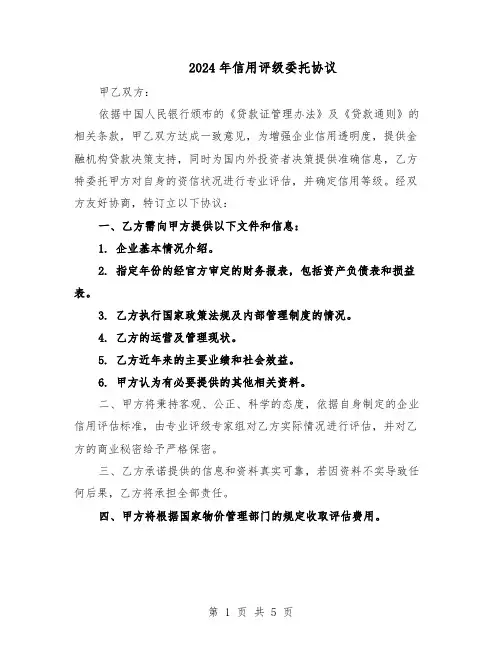 2024年信用评级委托协议

甲乙双方：

依据中国人民银行颁布的《贷款证管理办法》及《贷款通则》的相关条款，甲乙双方达成一致意见，为增强企业信用透明度，提供金融机构贷款决策支持，同时为国内外投资者决策提供准确信息，乙方特委托甲方对自身的资信状况进行专业评估，并确定信用等级。经双方友好协商，特订立以下协议：

一、乙方需向甲方提供以下文件和信息：

1. 企业基本情况介绍。

2. 指定年份的经官方审定的财务报表，包括资产负债表和损益表。

3. 乙方执行国家政策法规及内部管理制度的情况。

4. 乙方的运营及管理现状。

5. 乙方近年来的主要业绩和社会效益。

6. 甲方认为有必要提供的其他相关资料。

二、甲方将秉持客观、公正、科学的态度，依据自身制定的企业信用评估标准，由专业评级专家组对乙方实际情况进行评估，并对乙方的商业秘密给予严格保密。

三、乙方承诺提供的信息和资料真实可靠，若因资料不实导致任何后果，乙方将承担全部责任。

四、甲方将根据国家物价管理部门的规定收取评估费用。

第 1 页 共 5 页